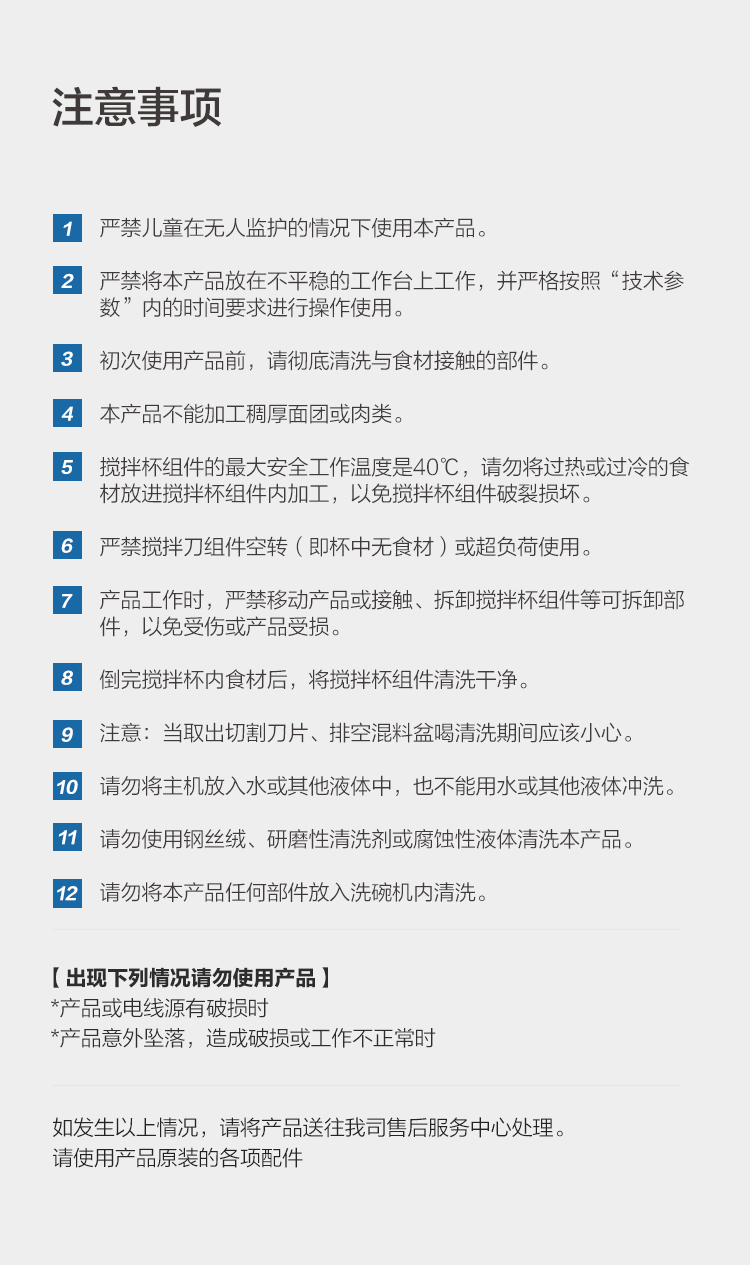 注意事项

1 严禁儿童在无人监护的情况下使用本产品。

2 严禁将本产品放在不平稳的工作台上工作，并严格按照“技术参数”内的时间要求进行操作使用。

3 初次使用产品前，请彻底清洗与食材接触的部件。

4 本产品不能加工稠厚面团或肉类。

5 搅拌杯组件的最大安全工作温度是40℃，请勿将过热或过冷的食材放进搅拌杯组件内加工，以免搅拌杯组件破裂损坏。

6 严禁搅拌刀组件空转（即杯中无食材）或超负荷使用。

7 产品工作时，严禁移动产品或接触、拆卸搅拌杯组件等可拆卸部件，以免受伤或产品受损。

8 倒完搅拌杯内食材后，将搅拌杯组件清洗干净。

9 注意：当取出切割刀片、排空混料盆喝清洗期间应该小心。

10 请勿将主机放入水或其他液体中，也不能用水或其他液体冲洗。

11 请勿使用钢丝绒、研磨性清洗剂或腐蚀性液体清洗本产品。

12 请勿将本产品任何部件放入洗碗机内清洗。

【 出现下列情况请勿使用产品 】
*产品或电线源有破损时
*产品意外坠落，造成破损或工作不正常时

如发生以上情况，请将产品送往我司售后服务中心处理。
请使用产品原装的各项配件